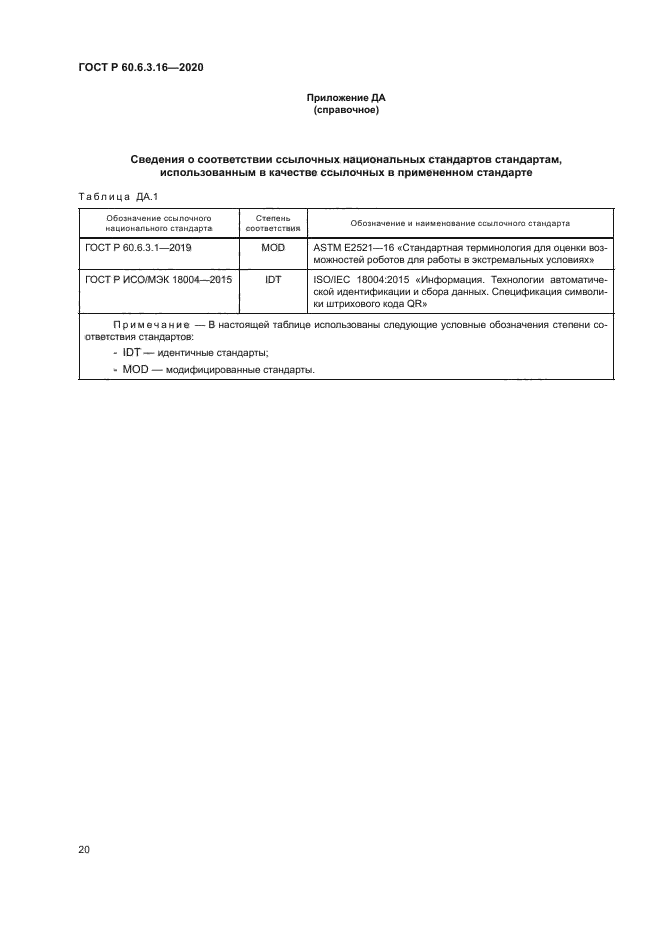 ГОСТ Р 60.6.3.16—2020

Приложение ДА
(справочное)

Сведения о соответствии ссылочных национальных стандартов стандартам, использованным в качестве ссылочных в примененном стандарте

Таблица ДА.1

| Обозначение ссылочного национального стандарта | Степень соответствия | Обозначение и наименование ссылочного стандарта |
|---|---|---|
| ГОСТ Р 60.6.3.1—2019 | MOD | ASTM E2521—16 «Стандартная терминология для оценки возможностей роботов для работы в экстремальных условиях» |
| ГОСТ Р ИСО/МЭК 18004—2015 | IDT | ISO/IEC 18004:2015 «Информация. Технологии автоматической идентификации и сбора данных. Спецификация символики штрихового кода QR» |

Примечание — В настоящей таблице использованы следующие условные обозначения степени соответствия стандартов:
- IDT — идентичные стандарты;
- MOD — модифицированные стандарты.

20